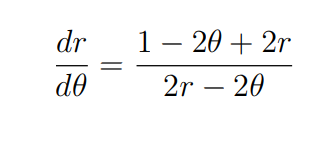 $\frac{dr}{d\theta} = \frac{1 - 2\theta + 2r}{2r - 2\theta}$